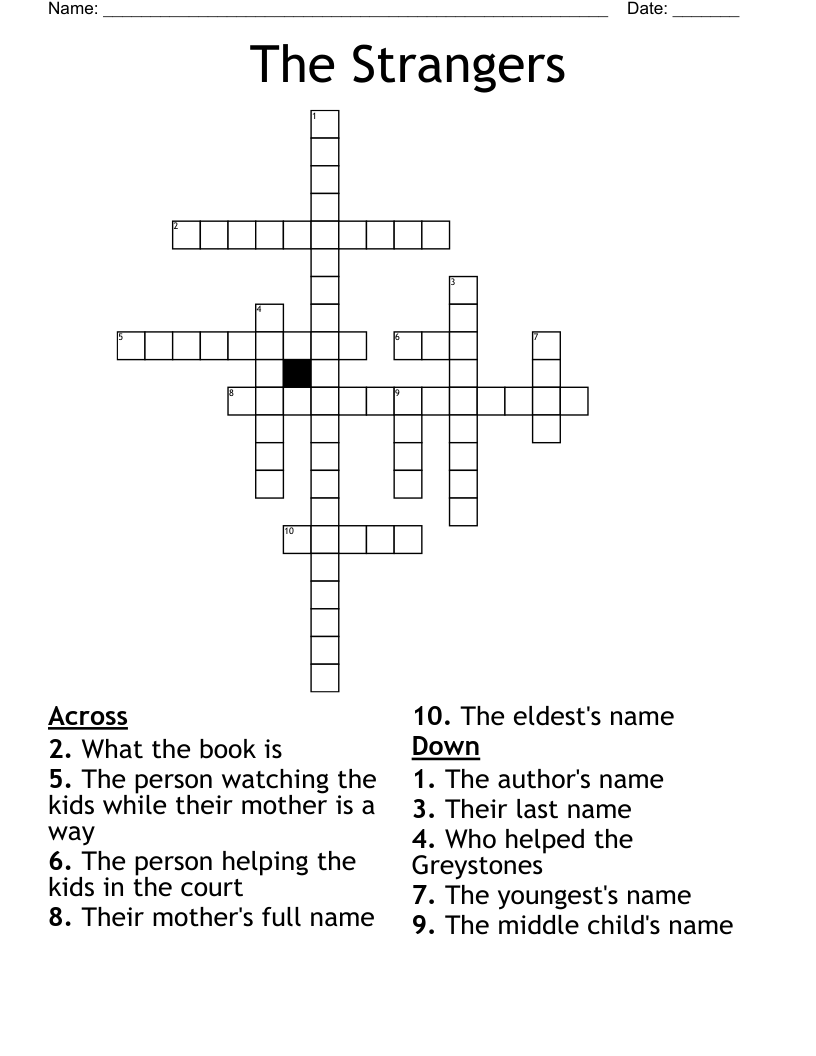 Name: ______________________________________________________ Date: _______

The Strangers

1
2
3
4
5
6
7
8
9
10

Across
2. What the book is
5. The person watching the kids while their mother is a way
6. The person helping the kids in the court
8. Their mother's full name
10. The eldest's name

Down
1. The author's name
3. Their last name
4. Who helped the Greystones
7. The youngest's name
9. The middle child's name